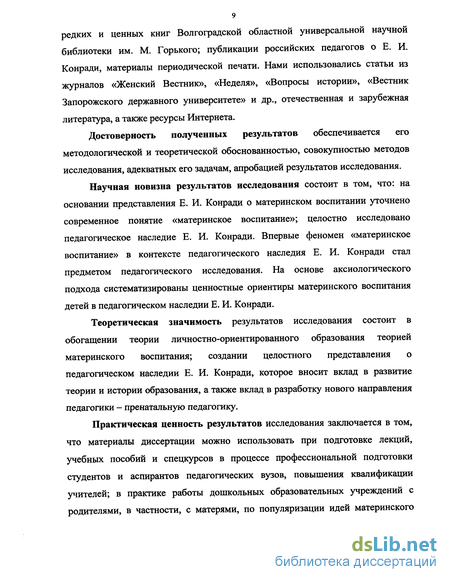 9

редких и ценных книг Волгоградской областной универсальной научной библиотеки им. М. Горького; публикации российских педагогов о Е. И. Конради, материалы периодической печати. Нами использовались статьи из журналов «Женский Вестник», «Неделя», «Вопросы истории», «Вестник Запорожского державного университете» и др., отечественная и зарубежная литература, а также ресурсы Интернета.

Достоверность полученных результатов обеспечивается его методологической и теоретической обоснованностью, совокупностью методов исследования, адекватных его задачам, апробацией результатов исследования.

Научная новизна результатов исследования состоит в том, что: на основании представления Е. И. Конради о материнском воспитании уточнено современное понятие «материнское воспитание»; целостно исследовано педагогическое наследие Е. И. Конради. Впервые феномен «материнское воспитание» в контексте педагогического наследия Е. И. Конради стал предметом педагогического исследования. На основе аксиологического подхода систематизированы ценностные ориентиры материнского воспитания детей в педагогическом наследии Е. И. Конради.

Теоретическая значимость результатов исследования состоит в обогащении теории личностно-ориентированного образования теорией материнского воспитания; создании целостного представления о педагогическом наследии Е. И. Конради, которое вносит вклад в развитие теории и истории образования, а также вклад в разработку нового направления педагогики – пренатальную педагогику.

Практическая ценность результатов исследования заключается в том, что материалы диссертации можно использовать при подготовке лекций, учебных пособий и спецкурсов в процессе профессиональной подготовки студентов и аспирантов педагогических вузов, повышения квалификации учителей; в практике работы дошкольных образовательных учреждений с родителями, в частности, с матерями, по популяризации идей материнского

dsLib.net
библиотека диссертаций